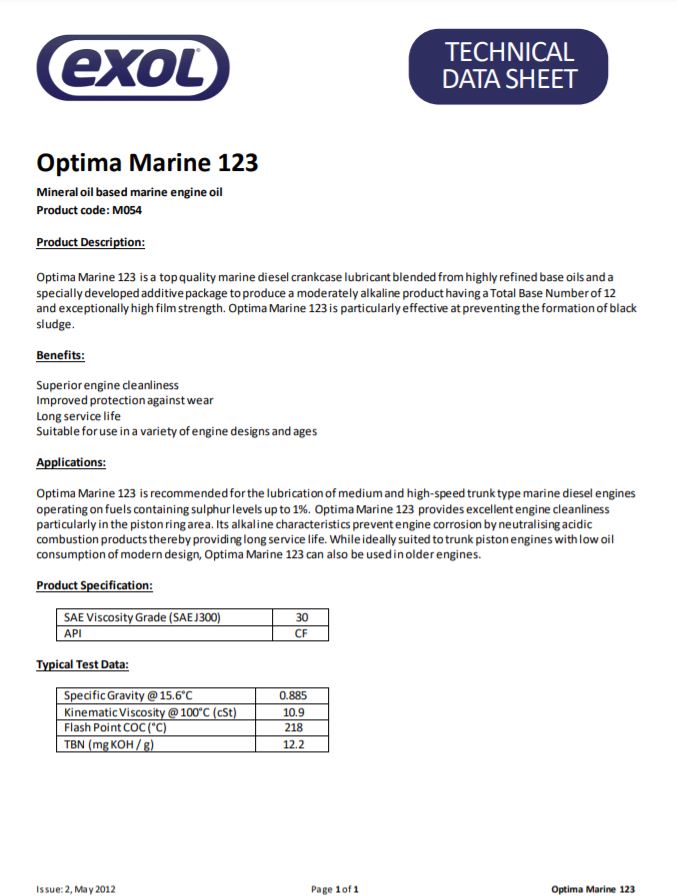 exol

TECHNICAL DATA SHEET

Optima Marine 123

Mineral oil based marine engine oil
Product code: M054

Product Description:

Optima Marine 123 is a top quality marine diesel crankcase lubricant blended from highly refined base oils and a specially developed additive package to produce a moderately alkaline product having a Total Base Number of 12 and exceptionally high film strength. Optima Marine 123 is particularly effective at preventing the formation of black sludge.

Benefits:

Superior engine cleanliness
Improved protection against wear
Long service life
Suitable for use in a variety of engine designs and ages

Applications:

Optima Marine 123 is recommended for the lubrication of medium and high-speed trunk type marine diesel engines operating on fuels containing sulphur levels up to 1%. Optima Marine 123 provides excellent engine cleanliness particularly in the piston ring area. Its alkaline characteristics prevent engine corrosion by neutralising acidic combustion products thereby providing long service life. While ideally suited to trunk piston engines with low oil consumption of modern design, Optima Marine 123 can also be used in older engines.

Product Specification:

| SAE Viscosity Grade (SAE J300) | 30 |
|---|---|
| API | CF |

Typical Test Data:

| Specific Gravity @ 15.6°C | 0.885 |
|---|---|
| Kinematic Viscosity @ 100°C (cSt) | 10.9 |
| Flash Point COC (°C) | 218 |
| TBN (mg KOH / g) | 12.2 |

Issue: 2, May 2012 Page 1 of 1 Optima Marine 123